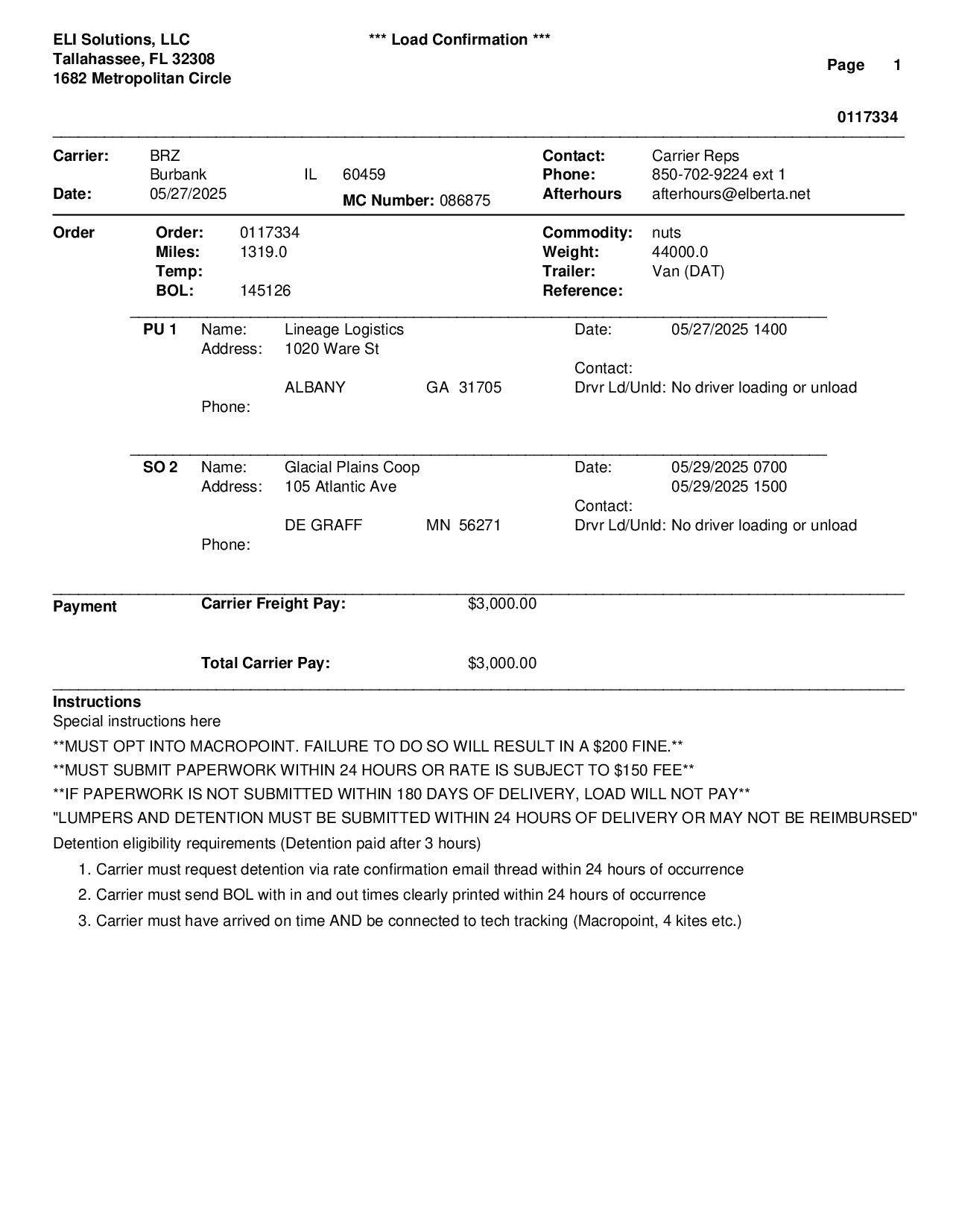 ELI Solutions, LLC
Tallahassee, FL 32308
1682 Metropolitan Circle

*** Load Confirmation ***

Page 1

0117334

Carrier: BRZ
Burbank IL 60459
Date: 05/27/2025
MC Number: 086875

Contact: Carrier Reps
Phone: 850-702-9224 ext 1
Afterhours afterhours@elberta.net

Order
Order: 0117334
Miles: 1319.0
Temp:
BOL: 145126

Commodity: nuts
Weight: 44000.0
Trailer: Van (DAT)
Reference:

PU 1 Name: Lineage Logistics
Address: 1020 Ware St
ALBANY GA 31705
Phone:

Date: 05/27/2025 1400
Contact:
Drvr Ld/Unld: No driver loading or unload

SO 2 Name: Glacial Plains Coop
Address: 105 Atlantic Ave
DE GRAFF MN 56271
Phone:

Date: 05/29/2025 0700
05/29/2025 1500
Contact:
Drvr Ld/Unld: No driver loading or unload

Payment
Carrier Freight Pay: $3,000.00

Total Carrier Pay: $3,000.00

Instructions
Special instructions here
**MUST OPT INTO MACROPOINT. FAILURE TO DO SO WILL RESULT IN A $200 FINE.**
**MUST SUBMIT PAPERWORK WITHIN 24 HOURS OR RATE IS SUBJECT TO $150 FEE**
**IF PAPERWORK IS NOT SUBMITTED WITHIN 180 DAYS OF DELIVERY, LOAD WILL NOT PAY**
"LUMPERS AND DETENTION MUST BE SUBMITTED WITHIN 24 HOURS OF DELIVERY OR MAY NOT BE REIMBURSED"
Detention eligibility requirements (Detention paid after 3 hours)
1. Carrier must request detention via rate confirmation email thread within 24 hours of occurrence
2. Carrier must send BOL with in and out times clearly printed within 24 hours of occurrence
3. Carrier must have arrived on time AND be connected to tech tracking (Macropoint, 4 kites etc.)